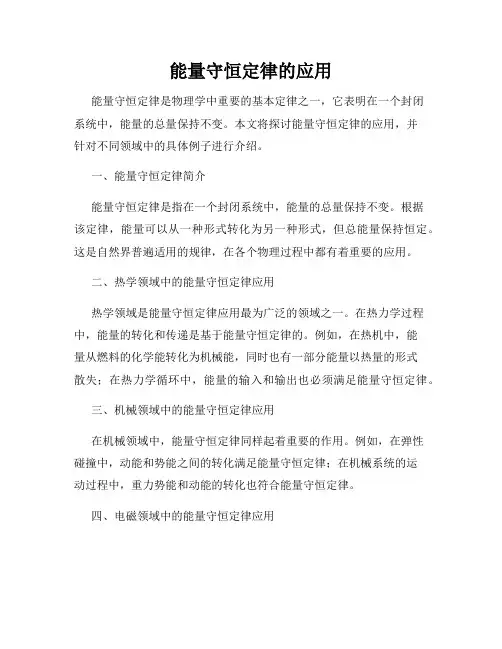 能量守恒定律的应用

能量守恒定律是物理学中重要的基本定律之一，它表明在一个封闭系统中，能量的总量保持不变。本文将探讨能量守恒定律的应用，并针对不同领域中的具体例子进行介绍。

一、能量守恒定律简介

能量守恒定律是指在一个封闭系统中，能量的总量保持不变。根据该定律，能量可以从一种形式转化为另一种形式，但总能量保持恒定。这是自然界普遍适用的规律，在各个物理过程中都有着重要的应用。

二、热学领域中的能量守恒定律应用

热学领域是能量守恒定律应用最为广泛的领域之一。在热力学过程中，能量的转化和传递是基于能量守恒定律的。例如，在热机中，能量从燃料的化学能转化为机械能，同时也有一部分能量以热量的形式散失；在热力学循环中，能量的输入和输出也必须满足能量守恒定律。

三、机械领域中的能量守恒定律应用

在机械领域中，能量守恒定律同样起着重要的作用。例如，在弹性碰撞中，动能和势能之间的转化满足能量守恒定律；在机械系统的运动过程中，重力势能和动能的转化也符合能量守恒定律。

四、电磁领域中的能量守恒定律应用